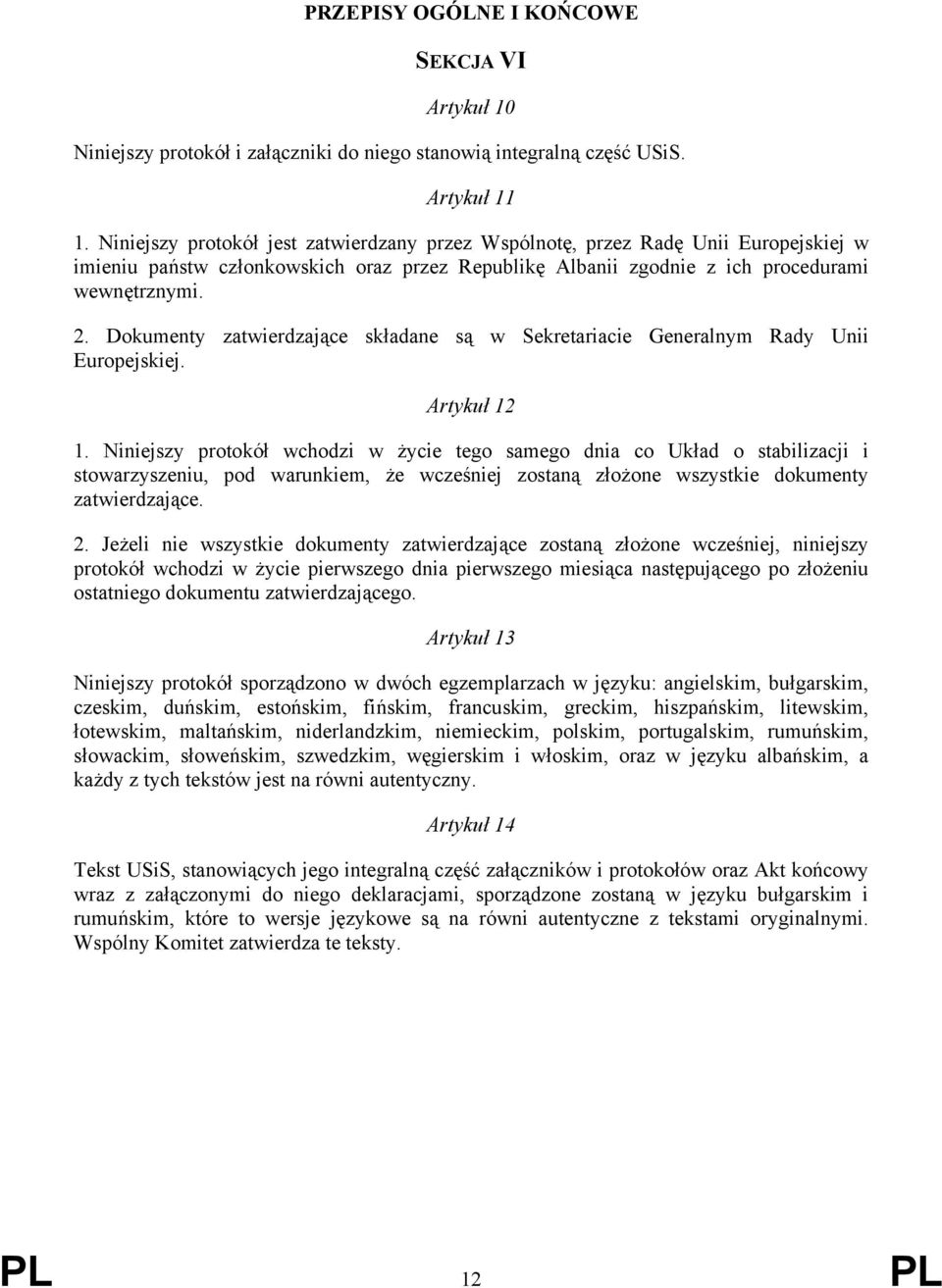 PRZEPISY OGÓLNE I KOŃCOWE

SEKCJA VI

Artykuł 10

Niniejszy protokół i załączniki do niego stanowią integralną część USiS.

Artykuł 11

1. Niniejszy protokół jest zatwierdzany przez Wspólnotę, przez Radę Unii Europejskiej w imieniu państw członkowskich oraz przez Republikę Albanii zgodnie z ich procedurami wewnętrznymi.

2. Dokumenty zatwierdzające składane są w Sekretariacie Generalnym Rady Unii Europejskiej.

Artykuł 12

1. Niniejszy protokół wchodzi w życie tego samego dnia co Układ o stabilizacji i stowarzyszeniu, pod warunkiem, że wcześniej zostaną złożone wszystkie dokumenty zatwierdzające.

2. Jeżeli nie wszystkie dokumenty zatwierdzające zostaną złożone wcześniej, niniejszy protokół wchodzi w życie pierwszego dnia pierwszego miesiąca następującego po złożeniu ostatniego dokumentu zatwierdzającego.

Artykuł 13

Niniejszy protokół sporządzono w dwóch egzemplarzach w języku: angielskim, bułgarskim, czeskim, duńskim, estońskim, fińskim, francuskim, greckim, hiszpańskim, litewskim, łotewskim, maltańskim, niderlandzkim, niemieckim, polskim, portugalskim, rumuńskim, słowackim, słoweńskim, szwedzkim, węgierskim i włoskim, oraz w języku albańskim, a każdy z tych tekstów jest na równi autentyczny.

Artykuł 14

Tekst USiS, stanowiących jego integralną część załączników i protokołów oraz Akt końcowy wraz z załączonymi do niego deklaracjami, sporządzone zostaną w języku bułgarskim i rumuńskim, które to wersje językowe są na równi autentyczne z tekstami oryginalnymi. Wspólny Komitet zatwierdza te teksty.

PL 12 PL